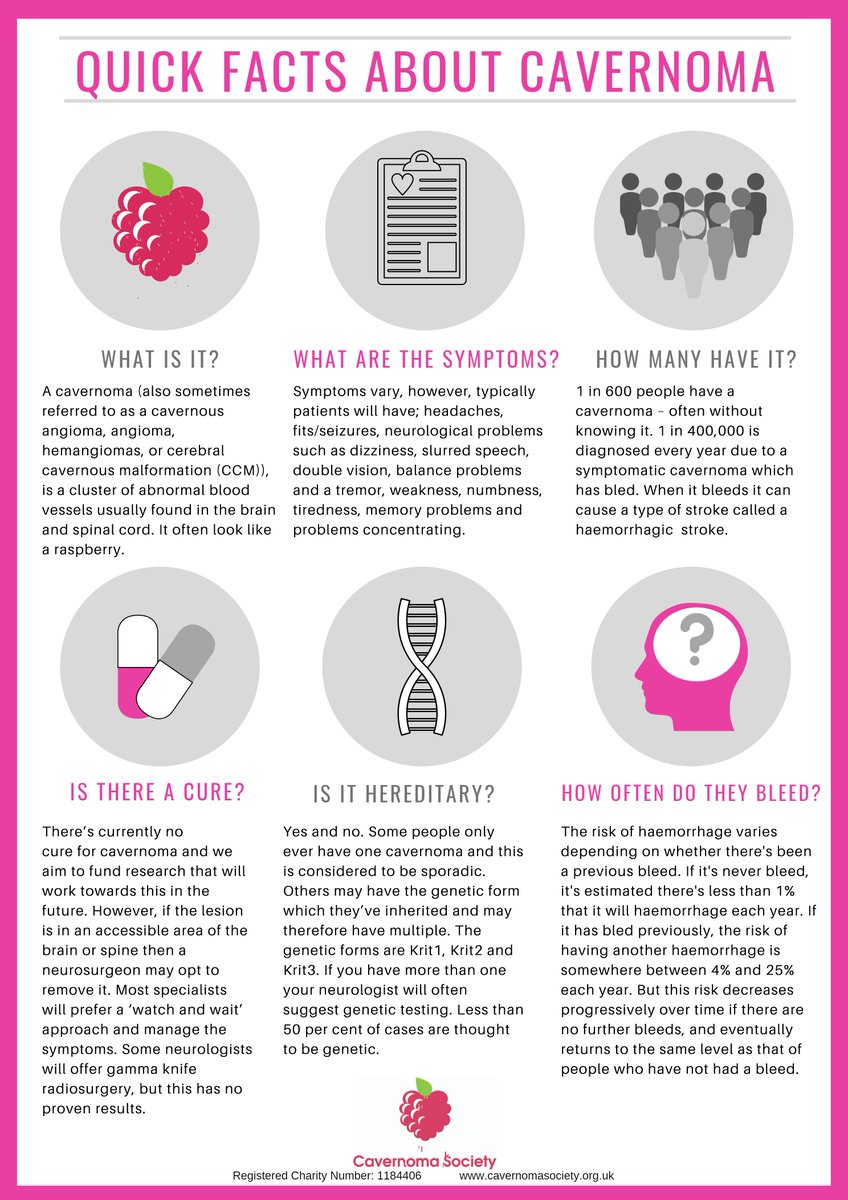 QUICK FACTS ABOUT CAVERNOMA

WHAT IS IT?

A cavernoma (also sometimes referred to as a cavernous angioma, angioma, hemangiomas, or cerebral cavernous malformation (CCM)), is a cluster of abnormal blood vessels usually found in the brain and spinal cord. It often look like a raspberry.

WHAT ARE THE SYMPTOMS?

Symptoms vary, however, typically patients will have; headaches, fits/seizures, neurological problems such as dizziness, slurred speech, double vision, balance problems and a tremor, weakness, numbness, tiredness, memory problems and problems concentrating.

HOW MANY HAVE IT?

1 in 600 people have a cavernoma – often without knowing it. 1 in 400,000 is diagnosed every year due to a symptomatic cavernoma which has bled. When it bleeds it can cause a type of stroke called a haemorrhagic stroke.

IS THERE A CURE?

There's currently no cure for cavernoma and we aim to fund research that will work towards this in the future. However, if the lesion is in an accessible area of the brain or spine then a neurosurgeon may opt to remove it. Most specialists will prefer a 'watch and wait' approach and manage the symptoms. Some neurologists will offer gamma knife radiosurgery, but this has no proven results.

IS IT HEREDITARY?

Yes and no. Some people only ever have one cavernoma and this is considered to be sporadic. Others may have the genetic form which they've inherited and may therefore have multiple. The genetic forms are Krit1, Krit2 and Krit3. If you have more than one your neurologist will often suggest genetic testing. Less than 50 per cent of cases are thought to be genetic.

HOW OFTEN DO THEY BLEED?

The risk of haemorrhage varies depending on whether there's been a previous bleed. If it's never bleed, it's estimated there's less than 1% that it will haemorrhage each year. If it has bled previously, the risk of having another haemorrhage is somewhere between 4% and 25% each year. But this risk decreases progressively over time if there are no further bleeds, and eventually returns to the same level as that of people who have not had a bleed.

Cavernoma Society
Registered Charity Number: 1184406 www.cavernomasociety.org.uk